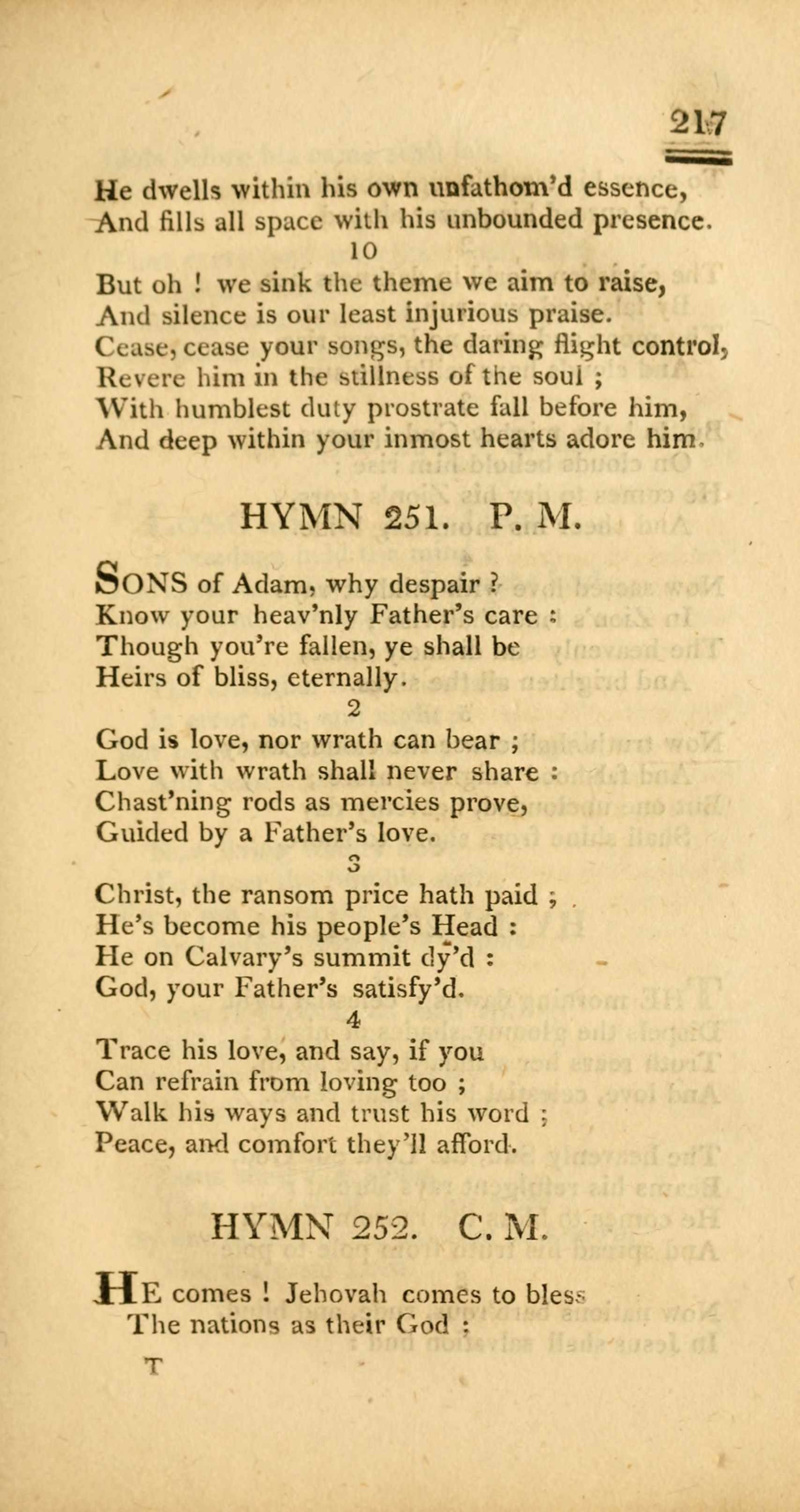 217

He dwells within his own unfathom'd essence,
And fills all space with his unbounded presence.

10

But oh ! we sink the theme we aim to raise,
And silence is our least injurious praise.
Cease, cease your songs, the daring flight control,
Revere him in the stillness of the soul ;
With humblest duty prostrate fall before him,
And deep within your inmost hearts adore him.

HYMN 251. P. M.

SONS of Adam, why despair ?
Know your heav'nly Father's care :
Though you're fallen, ye shall be
Heirs of bliss, eternally.

2

God is love, nor wrath can bear ;
Love with wrath shall never share :
Chast'ning rods as mercies prove,
Guided by a Father's love.

3

Christ, the ransom price hath paid ;
He's become his people's Head :
He on Calvary's summit dy'd :
God, your Father's satisfy'd.

4

Trace his love, and say, if you
Can refrain from loving too ;
Walk his ways and trust his word ;
Peace, and comfort they'll afford.

HYMN 252. C. M.

HE comes ! Jehovah comes to bless
The nations as their God :

T